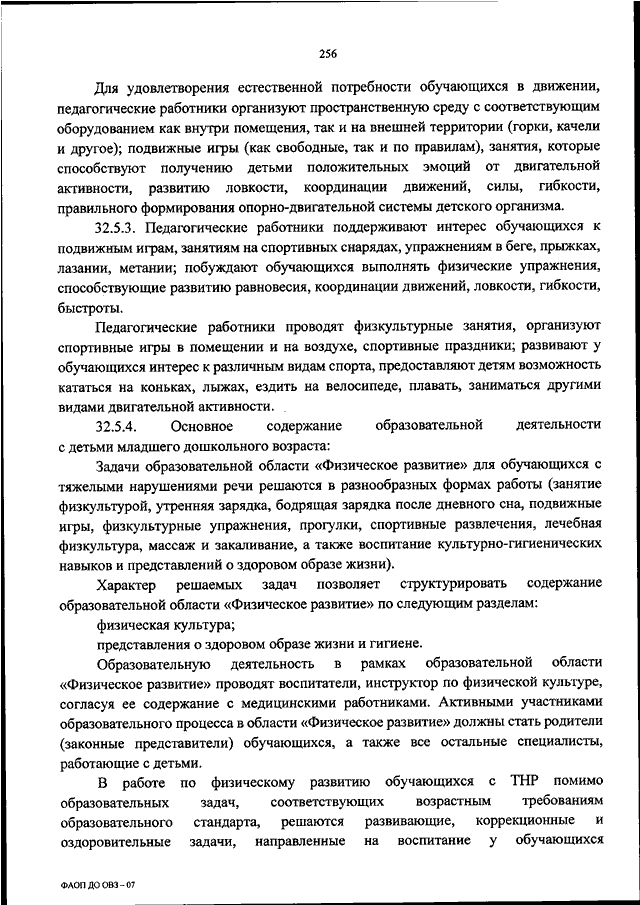 256

Для удовлетворения естественной потребности обучающихся в движении, педагогические работники организуют пространственную среду с соответствующим оборудованием как внутри помещения, так и на внешней территории (горки, качели и другое); подвижные игры (как свободные, так и по правилам), занятия, которые способствуют получению детьми положительных эмоций от двигательной активности, развитию ловкости, координации движений, силы, гибкости, правильного формирования опорно-двигательной системы детского организма.

32.5.3. Педагогические работники поддерживают интерес обучающихся к подвижным играм, занятиям на спортивных снарядах, упражнениям в беге, прыжках, лазании, метании; побуждают обучающихся выполнять физические упражнения, способствующие развитию равновесия, координации движений, ловкости, гибкости, быстроты.

Педагогические работники проводят физкультурные занятия, организуют спортивные игры в помещении и на воздухе, спортивные праздники; развивают у обучающихся интерес к различным видам спорта, предоставляют детям возможность кататься на коньках, лыжах, ездить на велосипеде, плавать, заниматься другими видами двигательной активности.

32.5.4. Основное содержание образовательной деятельности с детьми младшего дошкольного возраста:

Задачи образовательной области «Физическое развитие» для обучающихся с тяжелыми нарушениями речи решаются в разнообразных формах работы (занятие физкультурой, утренняя зарядка, бодрящая зарядка после дневного сна, подвижные игры, физкультурные упражнения, прогулки, спортивные развлечения, лечебная физкультура, массаж и закаливание, а также воспитание культурно-гигиенических навыков и представлений о здоровом образе жизни).

Характер решаемых задач позволяет структурировать содержание образовательной области «Физическое развитие» по следующим разделам:

физическая культура;

представления о здоровом образе жизни и гигиене.

Образовательную деятельность в рамках образовательной области «Физическое развитие» проводят воспитатели, инструктор по физической культуре, согласуя ее содержание с медицинскими работниками. Активными участниками образовательного процесса в области «Физическое развитие» должны стать родители (законные представители) обучающихся, а также все остальные специалисты, работающие с детьми.

В работе по физическому развитию обучающихся с ТНР помимо образовательных задач, соответствующих возрастным требованиям образовательного стандарта, решаются развивающие, коррекционные и оздоровительные задачи, направленные на воспитание у обучающихся

ФАОП ДО ОВЗ – 07